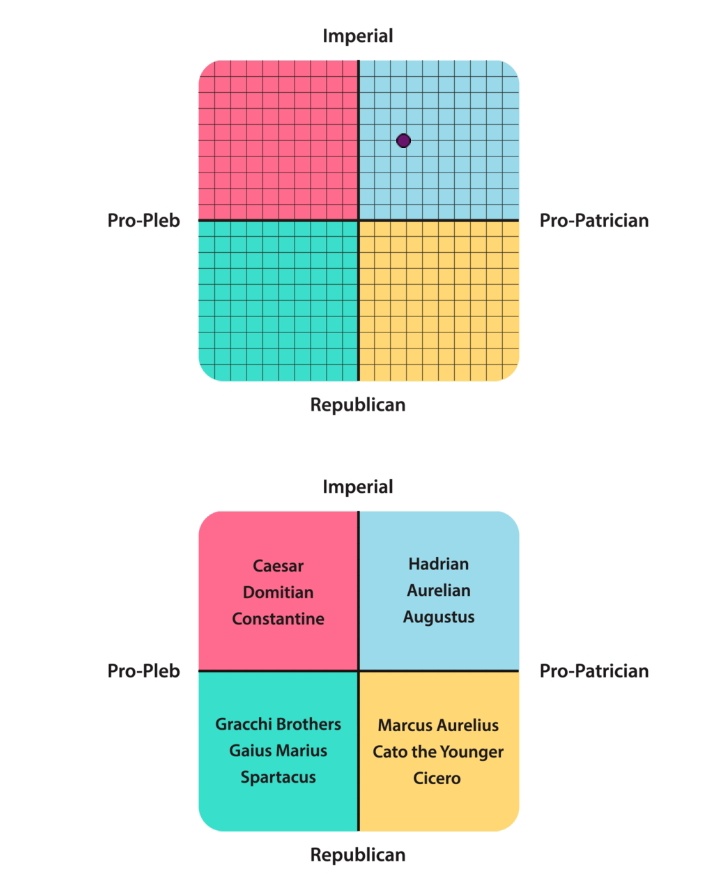 Imperial

Pro-Pleb

Pro-Patrician

Republican

Imperial

Caesar
Domitian
Constantine

Hadrian
Aurelian
Augustus

Pro-Pleb

Pro-Patrician

Gracchi Brothers
Gaius Marius
Spartacus

Marcus Aurelius
Cato the Younger
Cicero

Republican